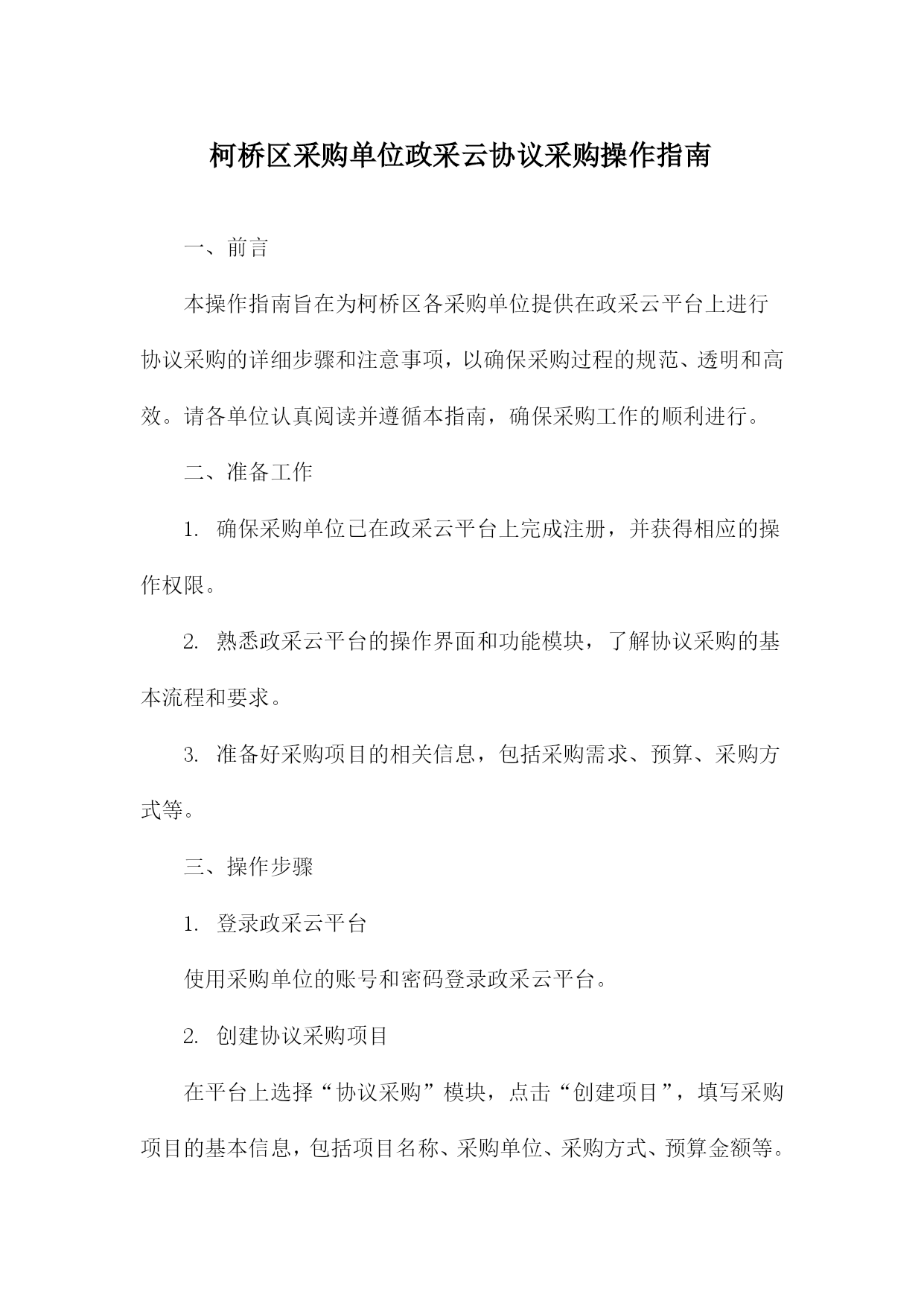 柯桥区采购单位政采云协议采购操作指南

一、前言

本操作指南旨在为柯桥区各采购单位提供在政采云平台上进行协议采购的详细步骤和注意事项，以确保采购过程的规范、透明和高效。请各单位认真阅读并遵循本指南，确保采购工作的顺利进行。

二、准备工作

1. 确保采购单位已在政采云平台上完成注册，并获得相应的操作权限。

2. 熟悉政采云平台的操作界面和功能模块，了解协议采购的基本流程和要求。

3. 准备好采购项目的相关信息，包括采购需求、预算、采购方式等。

三、操作步骤

1. 登录政采云平台

使用采购单位的账号和密码登录政采云平台。

2. 创建协议采购项目

在平台上选择“协议采购”模块，点击“创建项目”，填写采购项目的基本信息，包括项目名称、采购单位、采购方式、预算金额等。